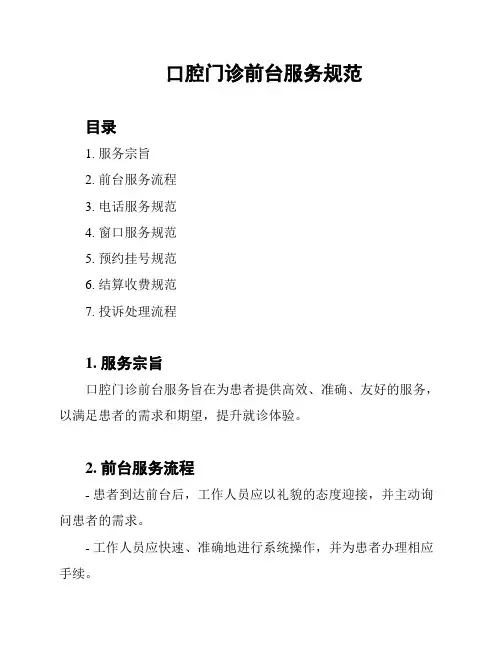 口腔门诊前台服务规范

目录

1. 服务宗旨
2. 前台服务流程
3. 电话服务规范
4. 窗口服务规范
5. 预约挂号规范
6. 结算收费规范
7. 投诉处理流程

1. 服务宗旨

口腔门诊前台服务旨在为患者提供高效、准确、友好的服务，以满足患者的需求和期望，提升就诊体验。

2. 前台服务流程

- 患者到达前台后，工作人员应以礼貌的态度迎接，并主动询问患者的需求。

- 工作人员应快速、准确地进行系统操作，并为患者办理相应手续。